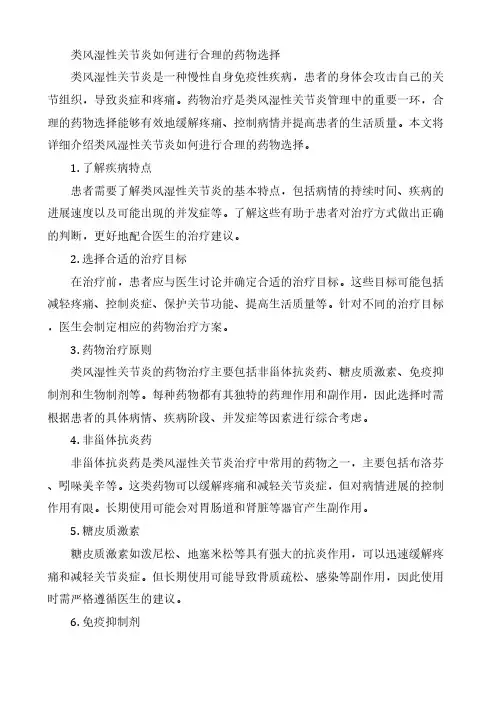 类风湿性关节炎如何进行合理的药物选择

类风湿性关节炎是一种慢性自身免疫性疾病，患者的身体会攻击自己的关节组织，导致炎症和疼痛。药物治疗是类风湿性关节炎管理中的重要一环，合理的药物选择能够有效地缓解疼痛、控制病情并提高患者的生活质量。本文将详细介绍类风湿性关节炎如何进行合理的药物选择。

1. 了解疾病特点

患者需要了解类风湿性关节炎的基本特点，包括病情的持续时间、疾病的进展速度以及可能出现的并发症等。了解这些有助于患者对治疗方式做出正确的判断，更好地配合医生的治疗建议。

2. 选择合适的治疗目标

在治疗前，患者应与医生讨论并确定合适的治疗目标。这些目标可能包括减轻疼痛、控制炎症、保护关节功能、提高生活质量等。针对不同的治疗目标，医生会制定相应的药物治疗方案。

3. 药物治疗原则

类风湿性关节炎的药物治疗主要包括非甾体抗炎药、糖皮质激素、免疫抑制剂和生物制剂等。每种药物都有其独特的药理作用和副作用，因此选择时需根据患者的具体病情、疾病阶段、并发症等因素进行综合考虑。

4. 非甾体抗炎药

非甾体抗炎药是类风湿性关节炎治疗中常用的药物之一，主要包括布洛芬、吲哚美辛等。这类药物可以缓解疼痛和减轻关节炎症，但对病情进展的控制作用有限。长期使用可能会对胃肠道和肾脏等器官产生副作用。

5. 糖皮质激素

糖皮质激素如泼尼松、地塞米松等具有强大的抗炎作用，可以迅速缓解疼痛和减轻关节炎症。但长期使用可能导致骨质疏松、感染等副作用，因此使用时需严格遵循医生的建议。

6. 免疫抑制剂